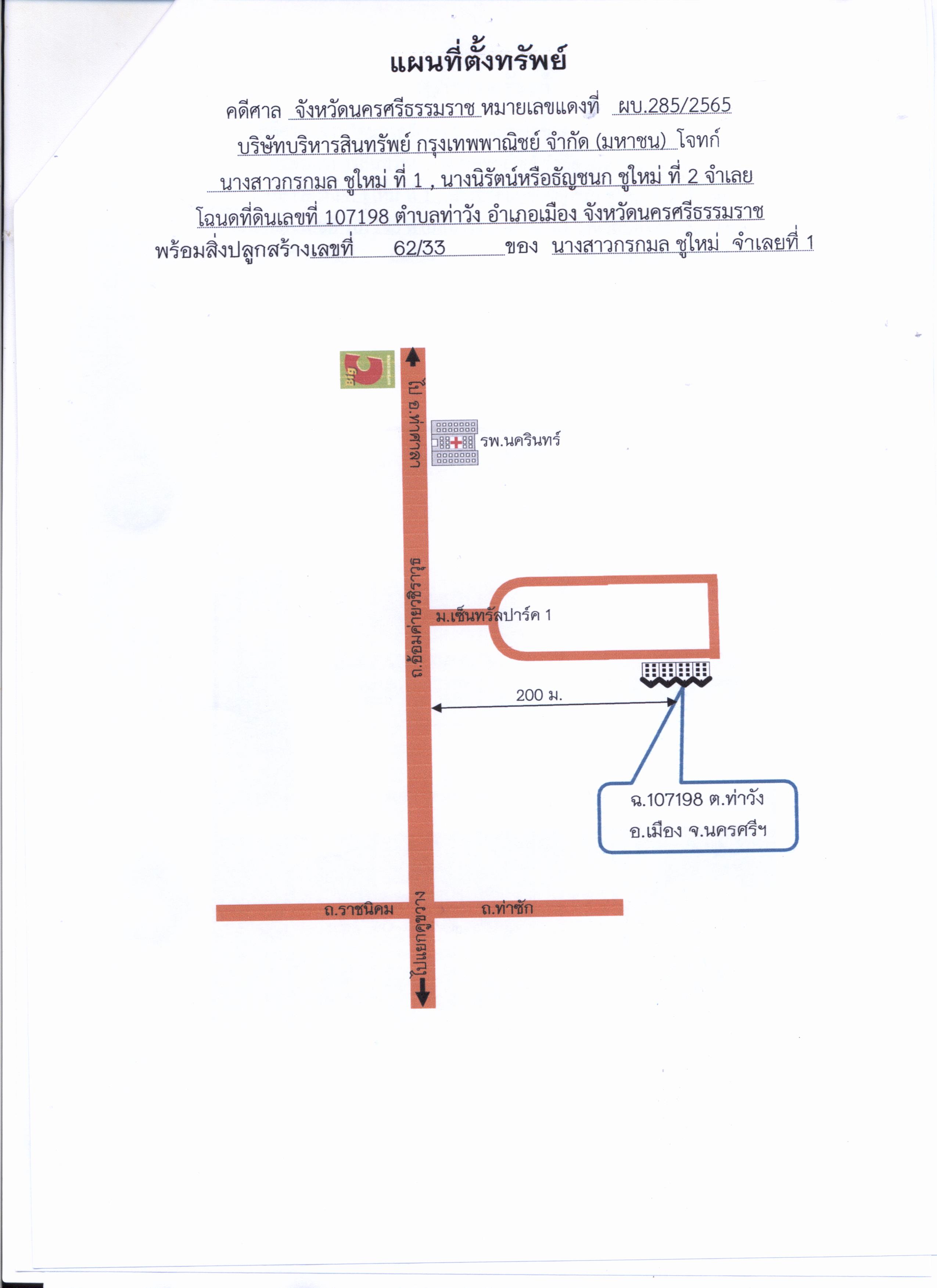 แผนที่ตั้งทรัพย์

คดีศาล จังหวัดนครศรีธรรมราช หมายเลขแดงที่ ผบ.285/2565

บริษัทบริหารสินทรัพย์ กรุงเทพพาณิชย์ จำกัด (มหาชน) โจทก์

นางสาวกรกมล ชูใหม่ ที่ 1 , นางนิรัตน์หรือธัญชนก ชูใหม่ ที่ 2 จำเลย

โฉนดที่ดินเลขที่ 107198 ตำบลท่าวัง อำเภอเมือง จังหวัดนครศรีธรรมราช

พร้อมสิ่งปลูกสร้างเลขที่ 62/33 ของ นางสาวกรกมล ชูใหม่ จำเลยที่ 1

Big C

ไป อ.ท่าศาลา

รพ.นครินทร์

ถ.อ้อมค่ายวชิราวุธ

ม.เซ็นทรัลปาร์ค 1

200 ม.

ฉ.107198 ต.ท่าวัง
อ.เมือง จ.นครศรีฯ

ถ.ราชนิคม

ถ.ท่าซัก

ไปแยกคูขวาง